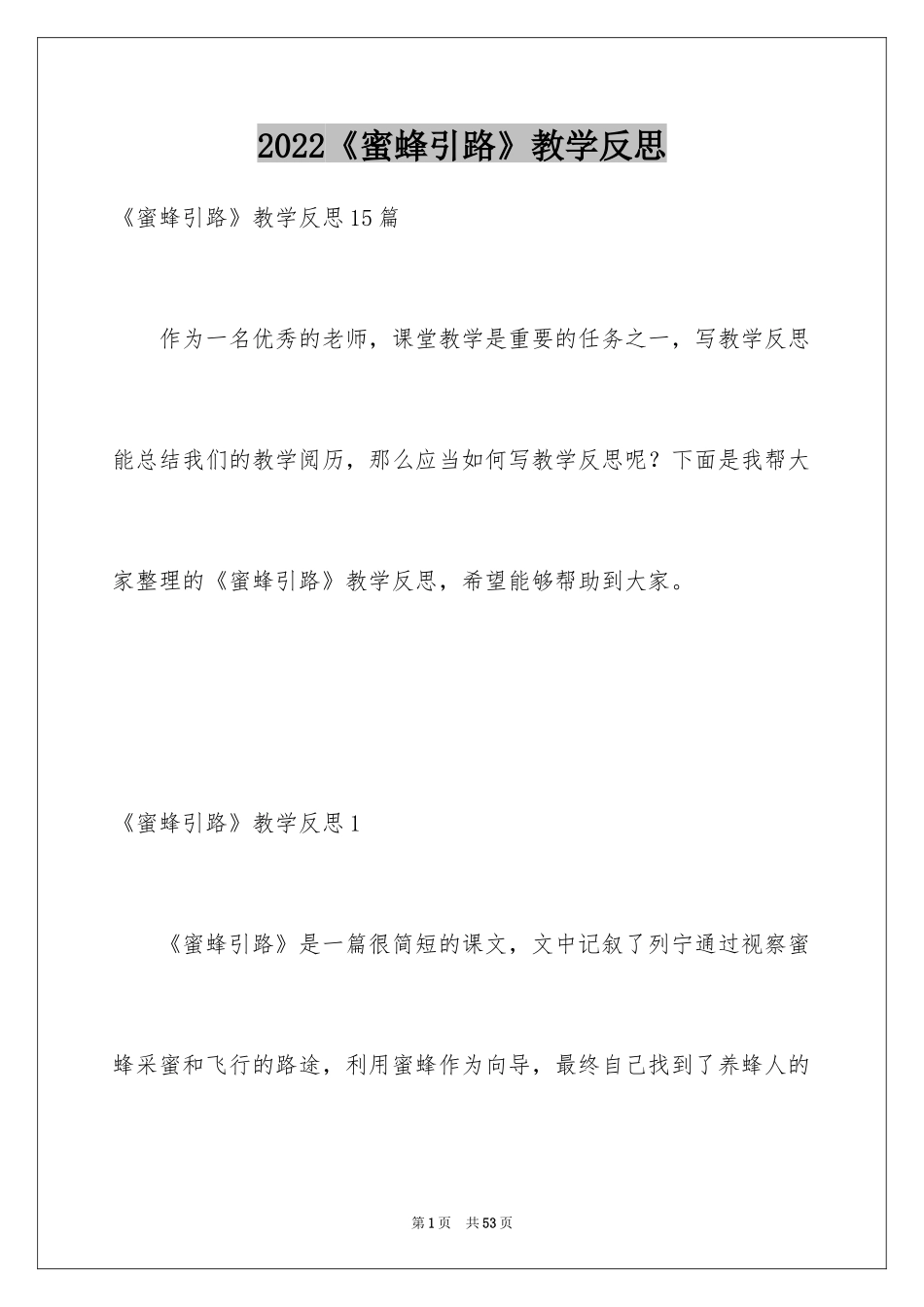 2022《蜜蜂引路》教学反思

《蜜蜂引路》教学反思15篇

作为一名优秀的老师，课堂教学是重要的任务之一，写教学反思能总结我们的教学阅历，那么应当如何写教学反思呢？下面是我帮大家整理的《蜜蜂引路》教学反思，希望能够帮助到大家。

《蜜蜂引路》教学反思1

《蜜蜂引路》是一篇很简短的课文，文中记叙了列宁通过视察蜜蜂采蜜和飞行的路途，利用蜜蜂作为向导，最终自己找到了养蜂人的

第1页 共53页